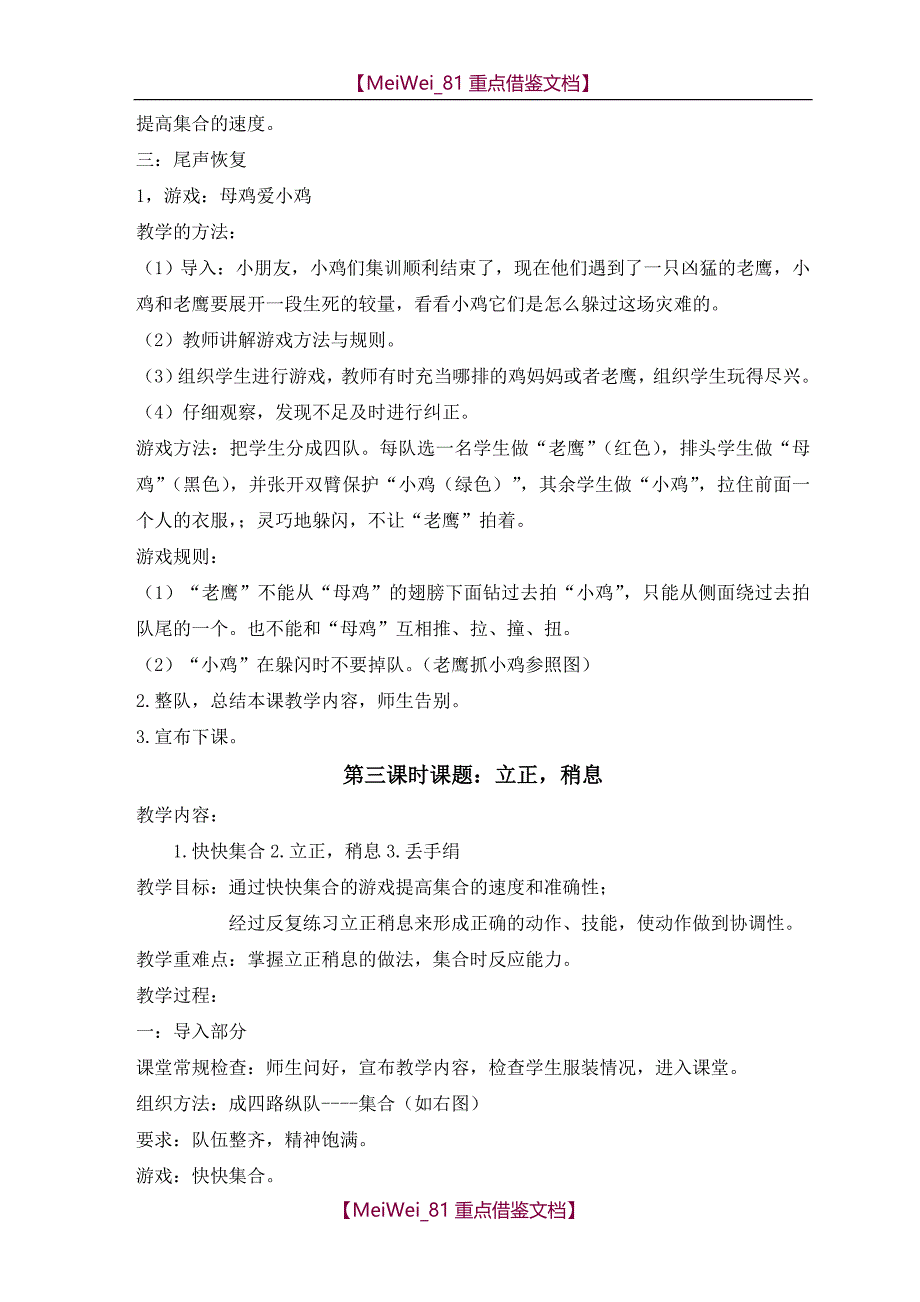 【MeiWei_81 重点借鉴文档】

提高集合的速度。

三：尾声恢复

1，游戏：母鸡爱小鸡

教学的方法：

（1）导入：小朋友，小鸡们集训顺利结束了，现在他们遇到了一只凶猛的老鹰，小鸡和老鹰要展开一段生死的较量，看看小鸡它们是怎么躲过这场灾难的。

（2）教师讲解游戏方法与规则。

（3）组织学生进行游戏，教师有时充当哪排的鸡妈妈或者老鹰，组织学生玩得尽兴。

（4）仔细观察，发现不足及时进行纠正。

游戏方法：把学生分成四队。每队选一名学生做“老鹰”（红色），排头学生做“母鸡”（黑色），并张开双臂保护“小鸡（绿色）”，其余学生做“小鸡”，拉住前面一个人的衣服，；灵巧地躲闪，不让“老鹰”拍着。

游戏规则：

（1）“老鹰”不能从“母鸡”的翅膀下面钻过去拍“小鸡”，只能从侧面绕过去拍队尾的一个。也不能和“母鸡”互相推、拉、撞、扭。

（2）“小鸡”在躲闪时不要掉队。（老鹰抓小鸡参照图）

2.整队，总结本课教学内容，师生告别。

3.宣布下课。

第三课时课题：立正，稍息

教学内容：

1.快快集合 2.立正，稍息 3.丢手绢

教学目标：通过快快集合的游戏提高集合的速度和准确性；

经过反复练习立正稍息来形成正确的动作、技能，使动作做到协调性。

教学重难点：掌握立正稍息的做法，集合时反应能力。

教学过程：

一：导入部分

课堂常规检查：师生问好，宣布教学内容，检查学生服装情况，进入课堂。

组织方法：成四路纵队----集合（如右图）

要求：队伍整齐，精神饱满。

游戏：快快集合。

【MeiWei_81 重点借鉴文档】